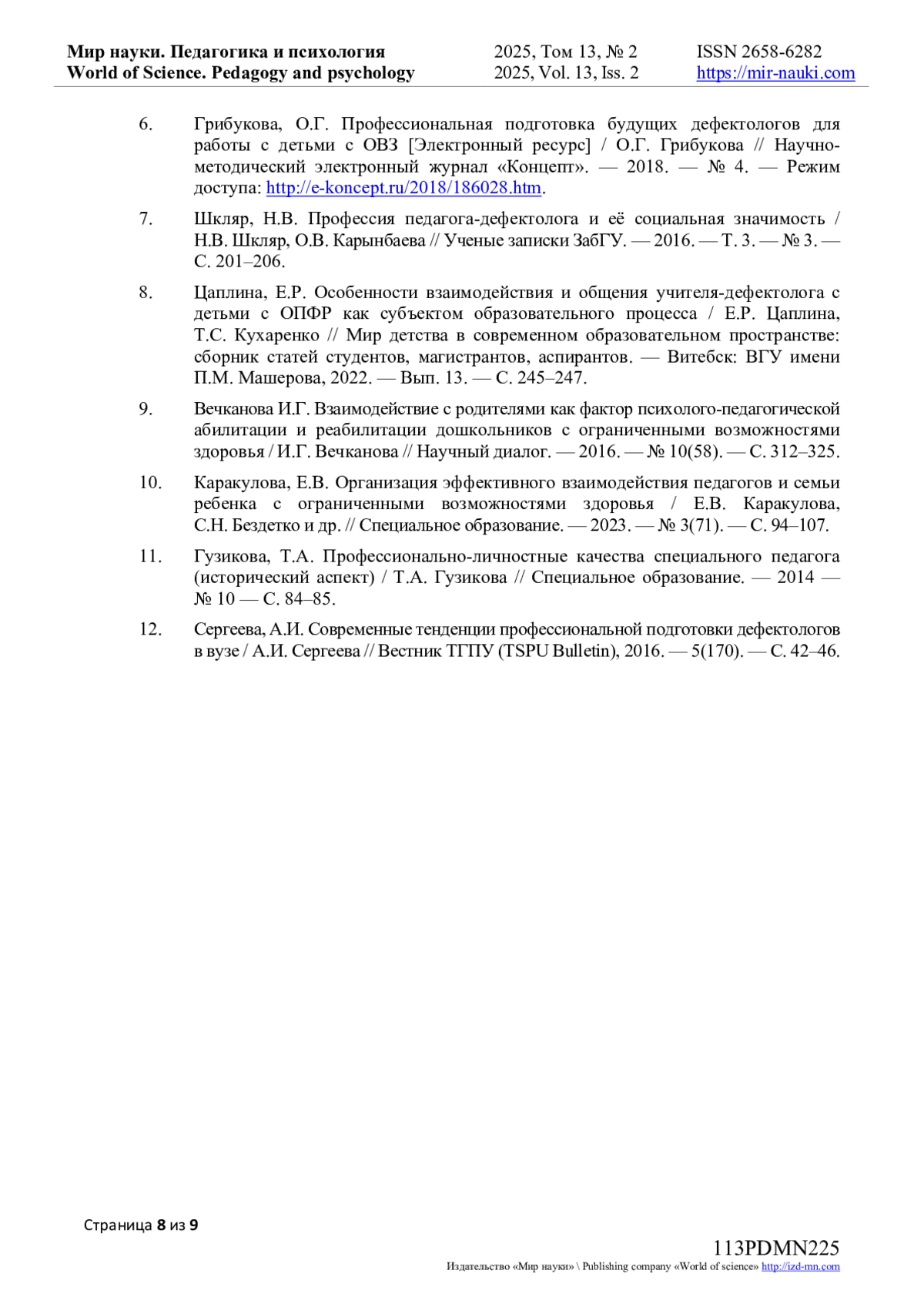 Мир науки. Педагогика и психология
World of Science. Pedagogy and psychology

2025, Том 13, № 2
2025, Vol. 13, Iss. 2

ISSN 2658-6282
https://mir-nauki.com

6. Грибукова, О.Г. Профессиональная подготовка будущих дефектологов для работы с детьми с ОВЗ [Электронный ресурс] / О.Г. Грибукова // Научно-методический электронный журнал «Концепт». — 2018. — № 4. — Режим доступа: http://e-koncept.ru/2018/186028.htm.

7. Шкляр, Н.В. Профессия педагога-дефектолога и её социальная значимость / Н.В. Шкляр, О.В. Карынбаева // Ученые записки ЗабГУ. — 2016. — Т. 3. — № 3. — С. 201–206.

8. Цаплина, Е.Р. Особенности взаимодействия и общения учителя-дефектолога с детьми с ОПФР как субъектом образовательного процесса / Е.Р. Цаплина, Т.С. Кухаренко // Мир детства в современном образовательном пространстве: сборник статей студентов, магистрантов, аспирантов. — Витебск: ВГУ имени П.М. Машерова, 2022. — Вып. 13. — С. 245–247.

9. Вечканова И.Г. Взаимодействие с родителями как фактор психолого-педагогической абилитации и реабилитации дошкольников с ограниченными возможностями здоровья / И.Г. Вечканова // Научный диалог. — 2016. — № 10(58). — С. 312–325.

10. Каракулова, Е.В. Организация эффективного взаимодействия педагогов и семьи ребенка с ограниченными возможностями здоровья / Е.В. Каракулова, С.Н. Бездетко и др. // Специальное образование. — 2023. — № 3(71). — С. 94–107.

11. Гузикова, Т.А. Профессионально-личностные качества специального педагога (исторический аспект) / Т.А. Гузикова // Специальное образование. — 2014 — № 10 — С. 84–85.

12. Сергеева, А.И. Современные тенденции профессиональной подготовки дефектологов в вузе / А.И. Сергеева // Вестник ТГПУ (TSPU Bulletin), 2016. — 5(170). — С. 42–46.

Страница 8 из 9

113PDMN225
Издательство «Мир науки» \ Publishing company «World of science» http://izd-mn.com